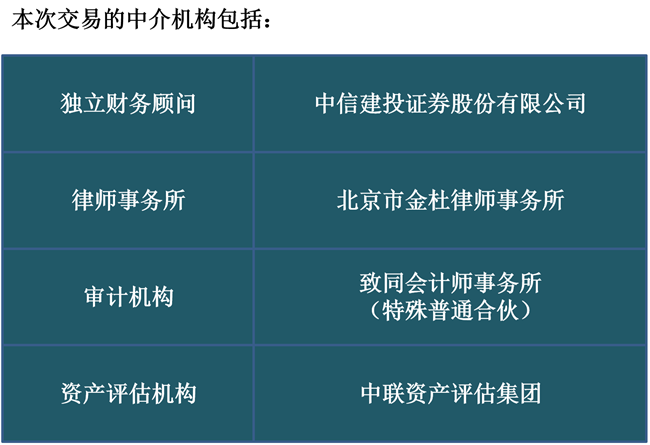 本次交易的中介机构包括：

| 独立财务顾问 | 中信建投证券股份有限公司 |
|---|---|
| 律师事务所 | 北京市金杜律师事务所 |
| 审计机构 | 致同会计师事务所（特殊普通合伙） |
| 资产评估机构 | 中联资产评估集团 |